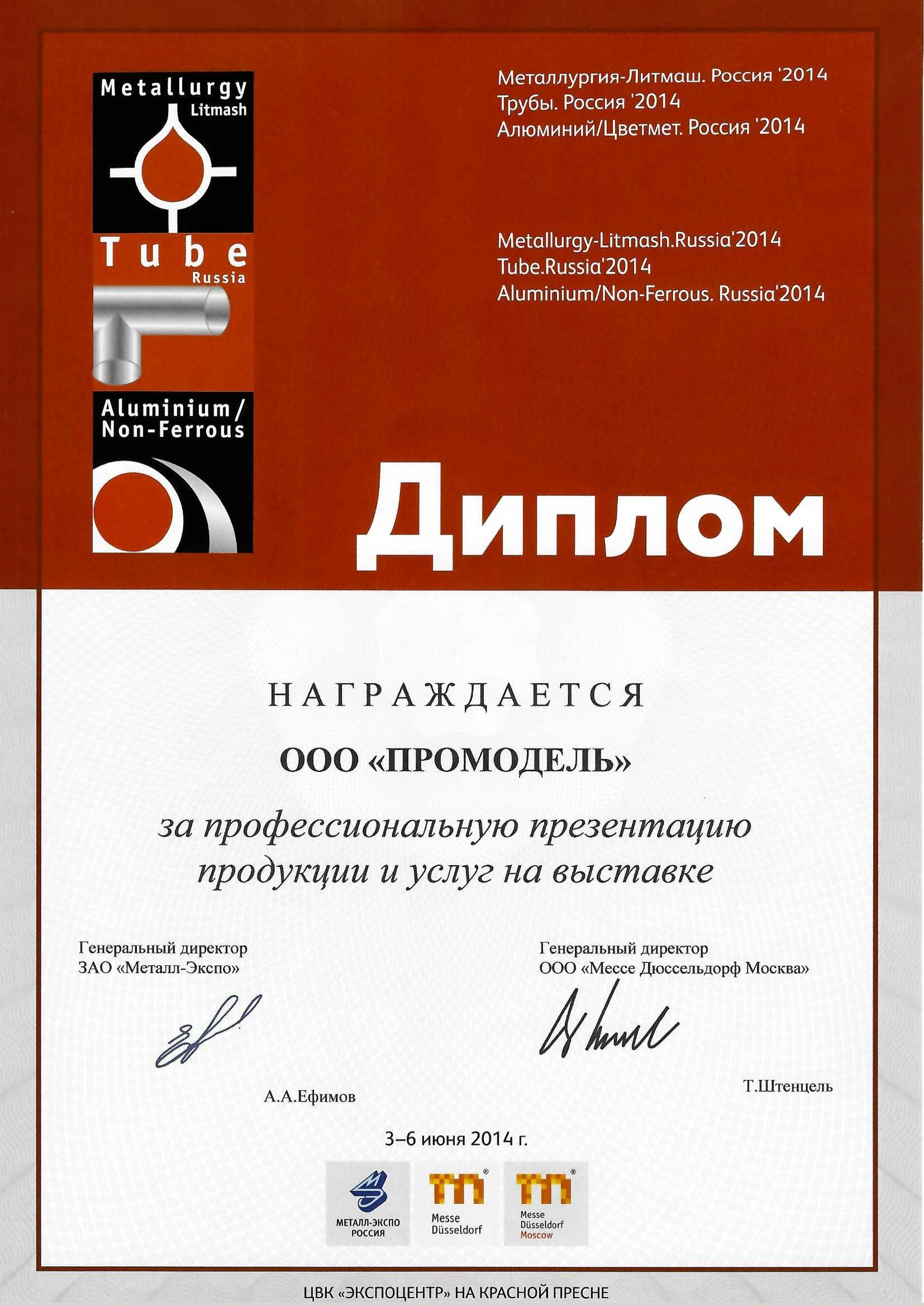 Metallurgy
Litmash

Tube
Russia

Aluminium/
Non-Ferrous

Металлургия-Литмаш. Россия '2014
Трубы. Россия '2014
Алюминий/Цветмет. Россия '2014

Metallurgy-Litmash.Russia'2014
Tube.Russia'2014
Aluminium/Non-Ferrous. Russia'2014

Диплом

НАГРАЖДАЕТСЯ

ООО «ПРОМОДЕЛЬ»

за профессиональную презентацию продукции и услуг на выставке

Генеральный директор
ЗАО «Металл-Экспо»

А.А.Ефимов

Генеральный директор
ООО «Мессе Дюссельдорф Москва»

Т.Штенцель

3–6 июня 2014 г.

МЕТАЛЛ-ЭКСПО
РОССИЯ

Messe
Düsseldorf

Messe
Düsseldorf
Moscow

ЦВК «ЭКСПОЦЕНТР» НА КРАСНОЙ ПРЕСНЕ